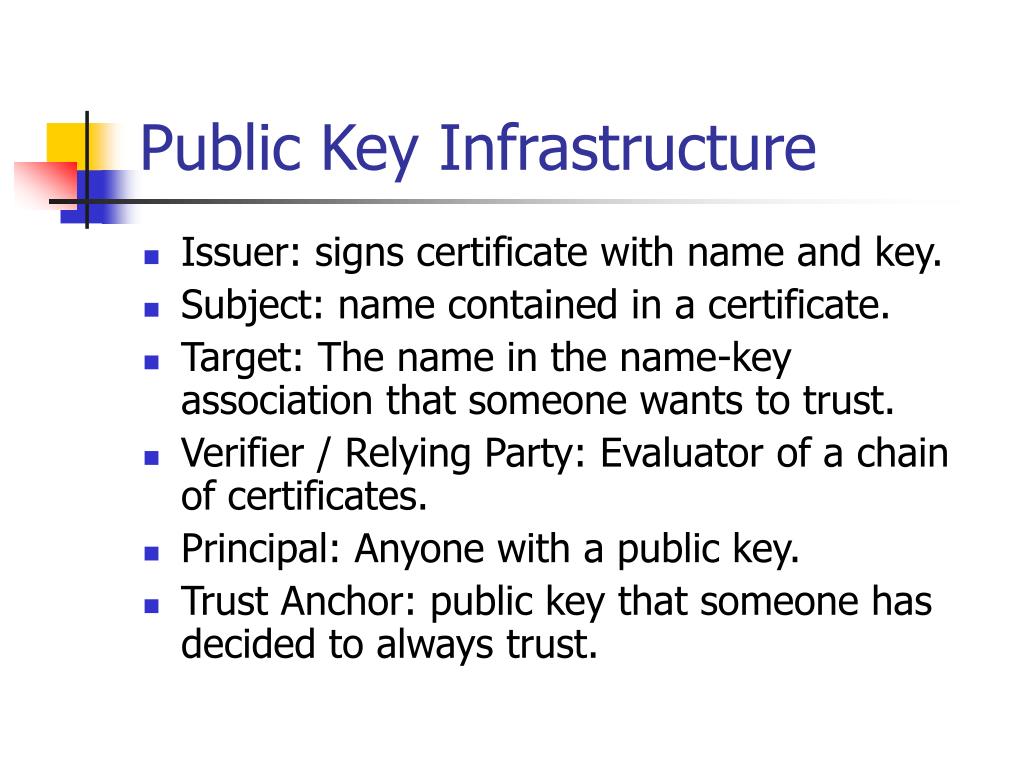 Public Key Infrastructure

- Issuer: signs certificate with name and key.
- Subject: name contained in a certificate.
- Target: The name in the name-key association that someone wants to trust.
- Verifier / Relying Party: Evaluator of a chain of certificates.
- Principal: Anyone with a public key.
- Trust Anchor: public key that someone has decided to always trust.